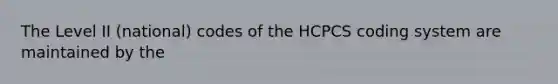 The Level II (national) codes of the HCPCS coding system are maintained by the